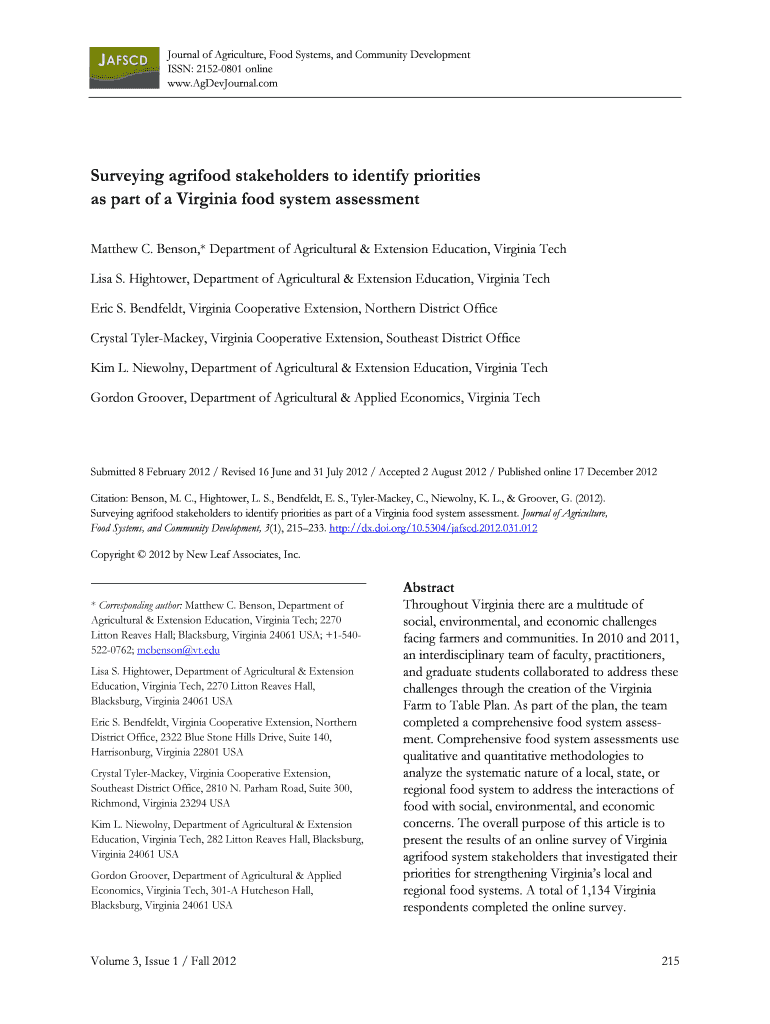 JAFSCD

Journal of Agriculture, Food Systems, and Community Development
ISSN: 2152-0801 online
www.AgDevJournal.com

Surveying agrifood stakeholders to identify priorities as part of a Virginia food system assessment

Matthew C. Benson,* Department of Agricultural & Extension Education, Virginia Tech

Lisa S. Hightower, Department of Agricultural & Extension Education, Virginia Tech

Eric S. Bendfeldt, Virginia Cooperative Extension, Northern District Office

Crystal Tyler-Mackey, Virginia Cooperative Extension, Southeast District Office

Kim L. Niewolny, Department of Agricultural & Extension Education, Virginia Tech

Gordon Groover, Department of Agricultural & Applied Economics, Virginia Tech

Submitted 8 February 2012 / Revised 16 June and 31 July 2012 / Accepted 2 August 2012 / Published online 17 December 2012

Citation: Benson, M. C., Hightower, L. S., Bendfeldt, E. S., Tyler-Mackey, C., Niewolny, K. L., & Groover, G. (2012). Surveying agrifood stakeholders to identify priorities as part of a Virginia food system assessment. Journal of Agriculture, Food Systems, and Community Development, 3(1), 215–233. http://dx.doi.org/10.5304/jafscd.2012.031.012

Copyright © 2012 by New Leaf Associates, Inc.

* Corresponding author: Matthew C. Benson, Department of Agricultural & Extension Education, Virginia Tech; 2270 Litton Reaves Hall; Blacksburg, Virginia 24061 USA; +1-540-522-0762; mcbenson@vt.edu

Lisa S. Hightower, Department of Agricultural & Extension Education, Virginia Tech, 2270 Litton Reaves Hall, Blacksburg, Virginia 24061 USA

Eric S. Bendfeldt, Virginia Cooperative Extension, Northern District Office, 2322 Blue Stone Hills Drive, Suite 140, Harrisonburg, Virginia 22801 USA

Crystal Tyler-Mackey, Virginia Cooperative Extension, Southeast District Office, 2810 N. Parham Road, Suite 300, Richmond, Virginia 23294 USA

Kim L. Niewolny, Department of Agricultural & Extension Education, Virginia Tech, 282 Litton Reaves Hall, Blacksburg, Virginia 24061 USA

Gordon Groover, Department of Agricultural & Applied Economics, Virginia Tech, 301-A Hutcheson Hall, Blacksburg, Virginia 24061 USA

Abstract
Throughout Virginia there are a multitude of social, environmental, and economic challenges facing farmers and communities. In 2010 and 2011, an interdisciplinary team of faculty, practitioners, and graduate students collaborated to address these challenges through the creation of the Virginia Farm to Table Plan. As part of the plan, the team completed a comprehensive food system assessment. Comprehensive food system assessments use qualitative and quantitative methodologies to analyze the systematic nature of a local, state, or regional food system to address the interactions of food with social, environmental, and economic concerns. The overall purpose of this article is to present the results of an online survey of Virginia agrifood system stakeholders that investigated their priorities for strengthening Virginia's local and regional food systems. A total of 1,134 Virginia respondents completed the online survey.

Volume 3, Issue 1 / Fall 2012

215